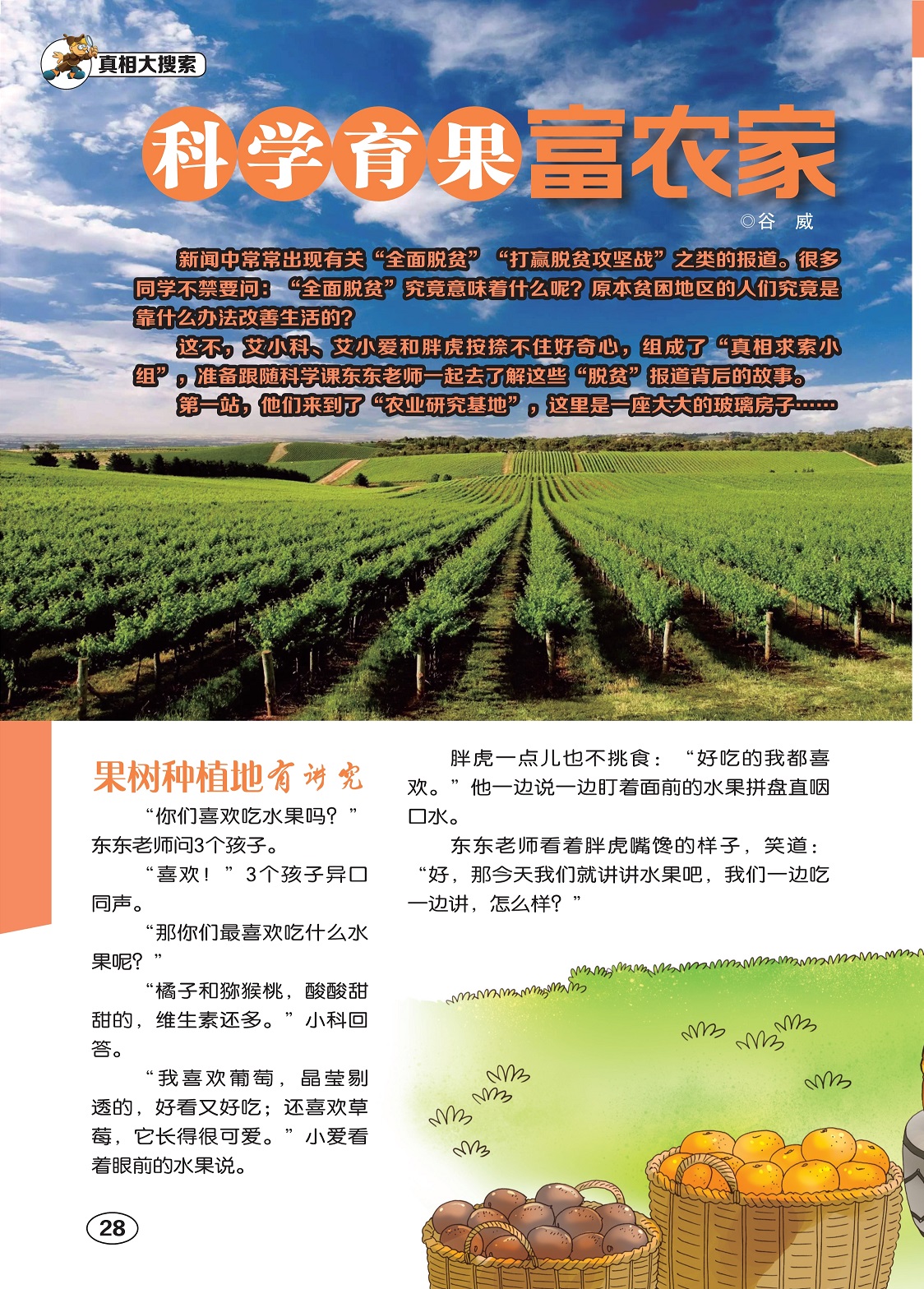 真相大搜索

科学育果富农家

◎谷 威

新闻中常常出现有关“全面脱贫”“打赢脱贫攻坚战”之类的报道。很多同学不禁要问：“全面脱贫”究竟意味着什么呢？原本贫困地区的人们究竟是靠什么办法改善生活的？

这不，艾小科、艾小爱和胖虎按捺不住好奇心，组成了“真相求索小组”，准备跟随科学课东东老师一起去了解这些“脱贫”报道背后的故事。

第一站，他们来到了“农业研究基地”，这里是一座大大的玻璃房子……

果树种植地有讲究

“你们喜欢吃水果吗？”东东老师问3个孩子。

“喜欢！”3个孩子异口同声。

“那你们最喜欢吃什么水果呢？”

“橘子和猕猴桃，酸酸甜甜的，维生素还多。”小科回答。

“我喜欢葡萄，晶莹剔透的，好看又好吃；还喜欢草莓，它长得很可爱。”小爱看着眼前的水果说。

胖虎一点儿也不挑食：“好吃的我都喜欢。”他一边说一边盯着面前的水果拼盘直咽口水。

东东老师看着胖虎嘴馋的样子，笑道：“好，那今天我们就讲讲水果吧，我们一边吃一边讲，怎么样？”

28